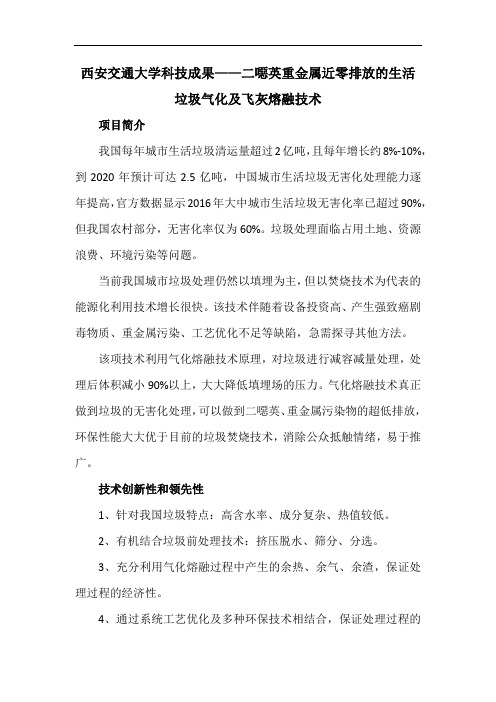 西安交通大学科技成果——二噁英重金属近零排放的生活垃圾气化及飞灰熔融技术

项目简介

我国每年城市生活垃圾清运量超过2亿吨，且每年增长约8%-10%，到2020年预计可达2.5亿吨，中国城市生活垃圾无害化处理能力逐年提高，官方数据显示2016年大中城市生活垃圾无害化率已超过90%，但我国农村部分，无害化率仅为60%。垃圾处理面临占用土地、资源浪费、环境污染等问题。

当前我国城市垃圾处理仍然以填埋为主，但以焚烧技术为代表的能源化利用技术增长很快。该技术伴随着设备投资高、产生强致癌剧毒物质、重金属污染、工艺优化不足等缺陷，急需探寻其他方法。

该项技术利用气化熔融技术原理，对垃圾进行减容减量处理，处理后体积减小90%以上，大大降低填埋场的压力。气化熔融技术真正做到垃圾的无害化处理，可以做到二噁英、重金属污染物的超低排放，环保性能大大优于目前的垃圾焚烧技术，消除公众抵触情绪，易于推广。

技术创新性和领先性

1、针对我国垃圾特点：高含水率、成分复杂、热值较低。

2、有机结合垃圾前处理技术：挤压脱水、筛分、分选。

3、充分利用气化熔融过程中产生的余热、余气、余渣，保证处理过程的经济性。

4、通过系统工艺优化及多种环保技术相结合，保证处理过程的